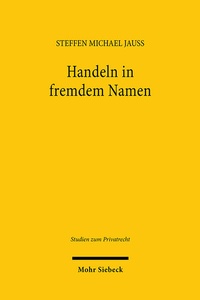 STEFFEN MICHAEL JAUSS

Handeln in fremdem Namen

Studien zum Privatrecht

Mohr Siebeck